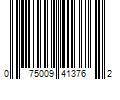 0 75009 41376 2